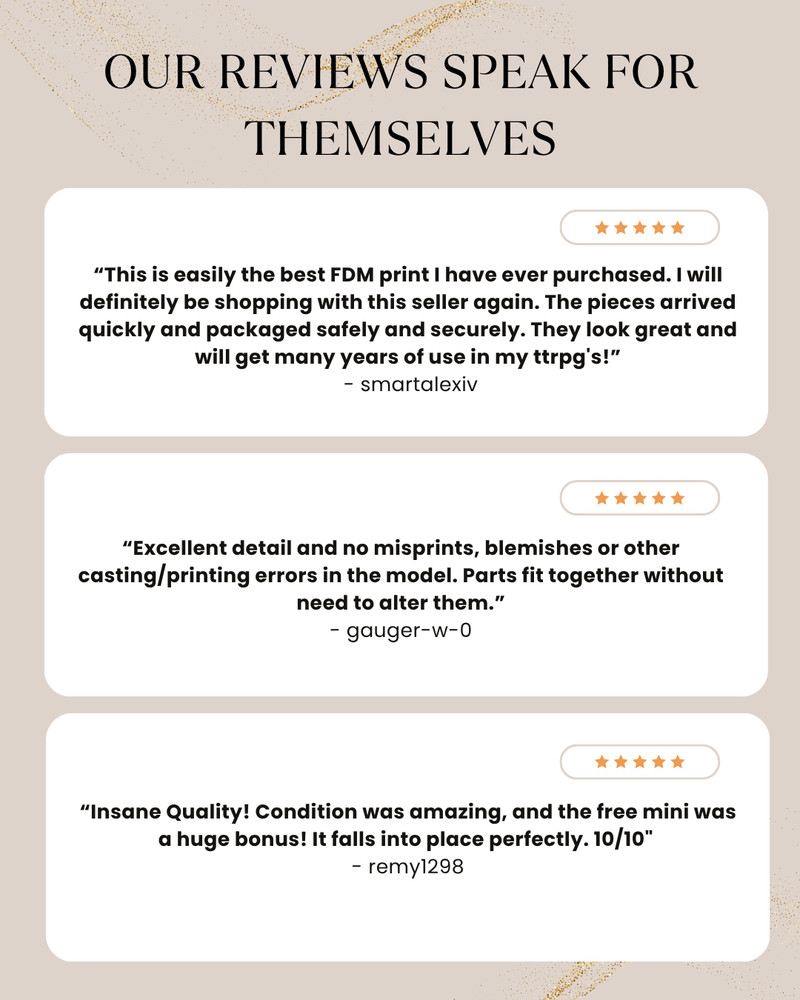 OUR REVIEWS SPEAK FOR THEMSELVES

★★★★★

"This is easily the best FDM print I have ever purchased. I will definitely be shopping with this seller again. The pieces arrived quickly and packaged safely and securely. They look great and will get many years of use in my ttrpg's!"
- smartalexiv

★★★★★

"Excellent detail and no misprints, blemishes or other casting/printing errors in the model. Parts fit together without need to alter them."
- gauger-w-0

★★★★★

"Insane Quality! Condition was amazing, and the free mini was a huge bonus! It falls into place perfectly. 10/10"
- remy1298